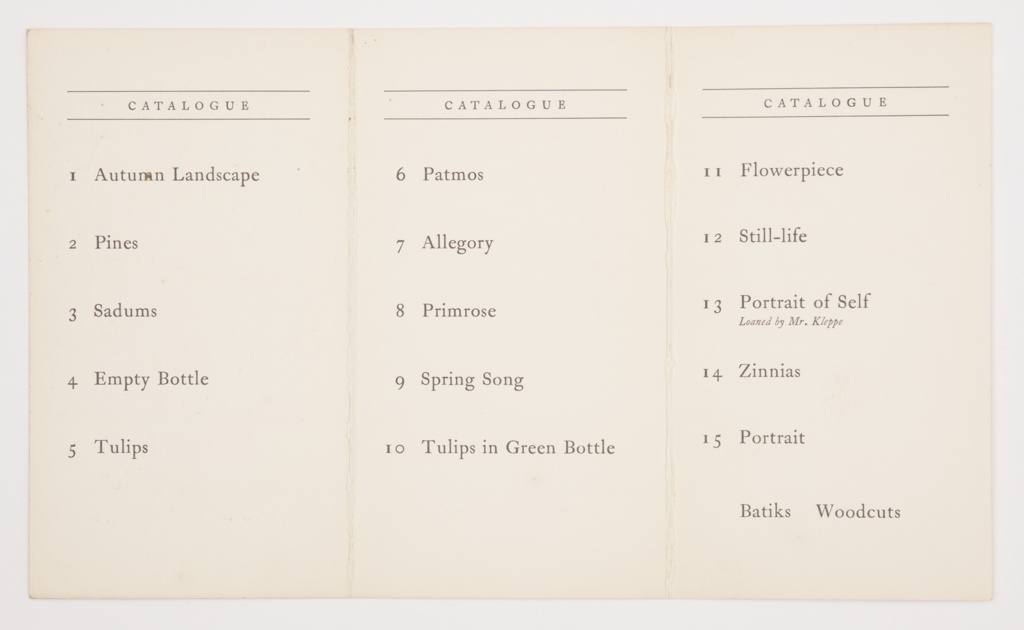 CATALOGUE

1 Autumn Landscape

2 Pines

3 Sadums

4 Empty Bottle

5 Tulips

CATALOGUE

6 Patmos

7 Allegory

8 Primrose

9 Spring Song

10 Tulips in Green Bottle

CATALOGUE

11 Flowerpiece

12 Still-life

13 Portrait of Self
Loaned by Mr. Kleppe

14 Zinnias

15 Portrait

Batiks Woodcuts